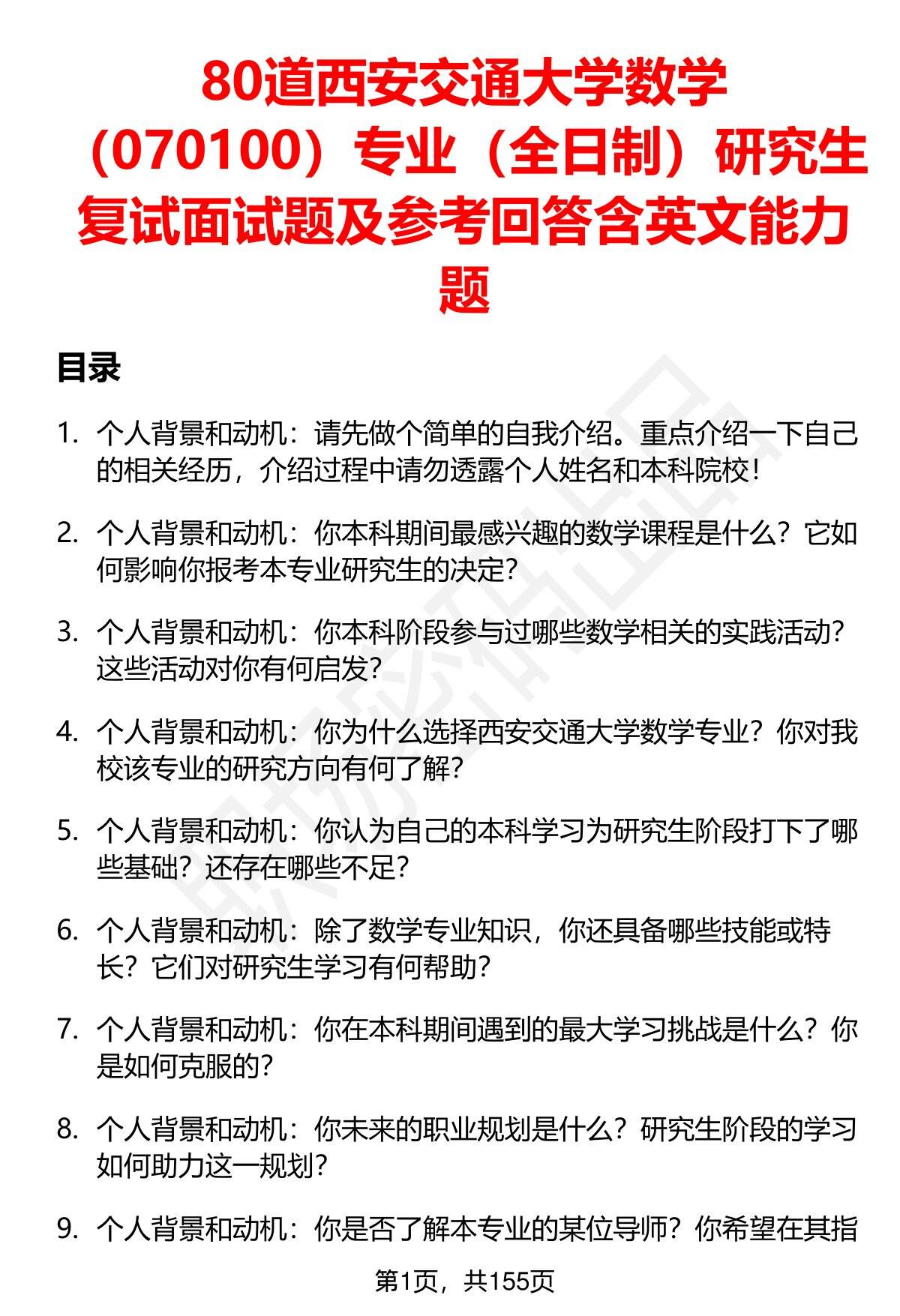 80道西安交通大学数学（070100）专业（全日制）研究生复试面试题及参考回答含英文能力题

目录

1. 个人背景和动机：请先做个简单的自我介绍。重点介绍一下自己的相关经历，介绍过程中请勿透露个人姓名和本科院校！

2. 个人背景和动机：你本科期间最感兴趣的数学课程是什么？它如何影响你报考本专业研究生的决定？

3. 个人背景和动机：你本科阶段参与过哪些数学相关的实践活动？这些活动对你有何启发？

4. 个人背景和动机：你为什么选择西安交通大学数学专业？你对我校该专业的研究方向有何了解？

5. 个人背景和动机：你认为自己的本科学习为研究生阶段打下了哪些基础？还存在哪些不足？

6. 个人背景和动机：除了数学专业知识，你还具备哪些技能或特长？它们对研究生学习有何帮助？

7. 个人背景和动机：你在本科期间遇到的最大学习挑战是什么？你是如何克服的？

8. 个人背景和动机：你未来的职业规划是什么？研究生阶段的学习如何助力这一规划？

9. 个人背景和动机：你是否了解本专业的某位导师？你希望在其指

第1页，共155页